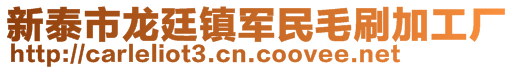 新泰市龙廷镇军民毛刷加工厂
http://carleliot3.cn.coovee.net